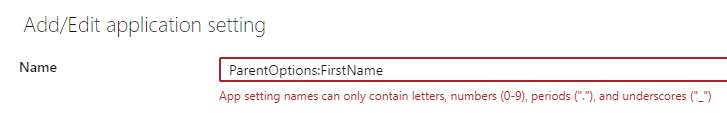 Add/Edit application setting

Name

ParentOptions:FirstName

App setting names can only contain letters, numbers (0-9), periods ("."), and underscores ("_")